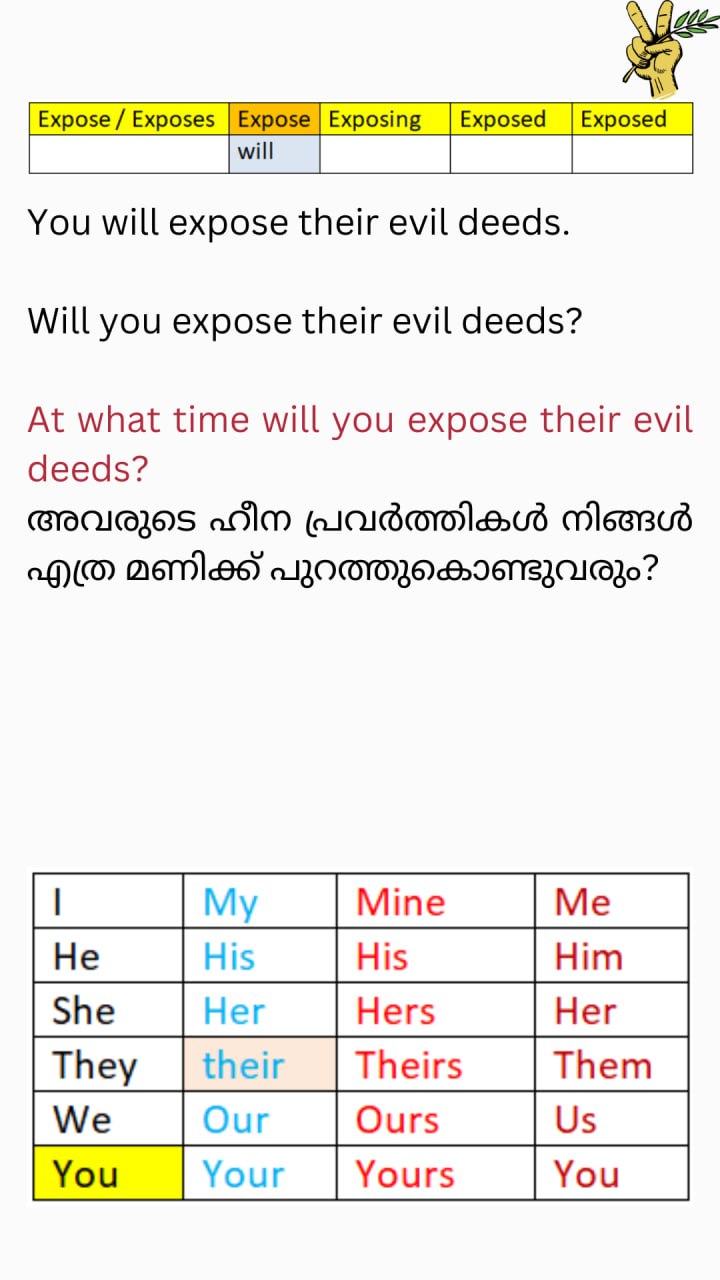 | Expose / Exposes | Expose | Exposing | Exposed | Exposed |
|---|---|---|---|---|
|  | will |  |  |  |

You will expose their evil deeds.

Will you expose their evil deeds?

At what time will you expose their evil deeds?

അവരുടെ ഹീന പ്രവർത്തികൾ നിങ്ങൾ എത്ര മണിക്ക് പുറത്തുകൊണ്ടുവരും?

| I | My | Mine | Me |
|---|---|---|---|
| He | His | His | Him |
| She | Her | Hers | Her |
| They | their | Theirs | Them |
| We | Our | Ours | Us |
| You | Your | Yours | You |